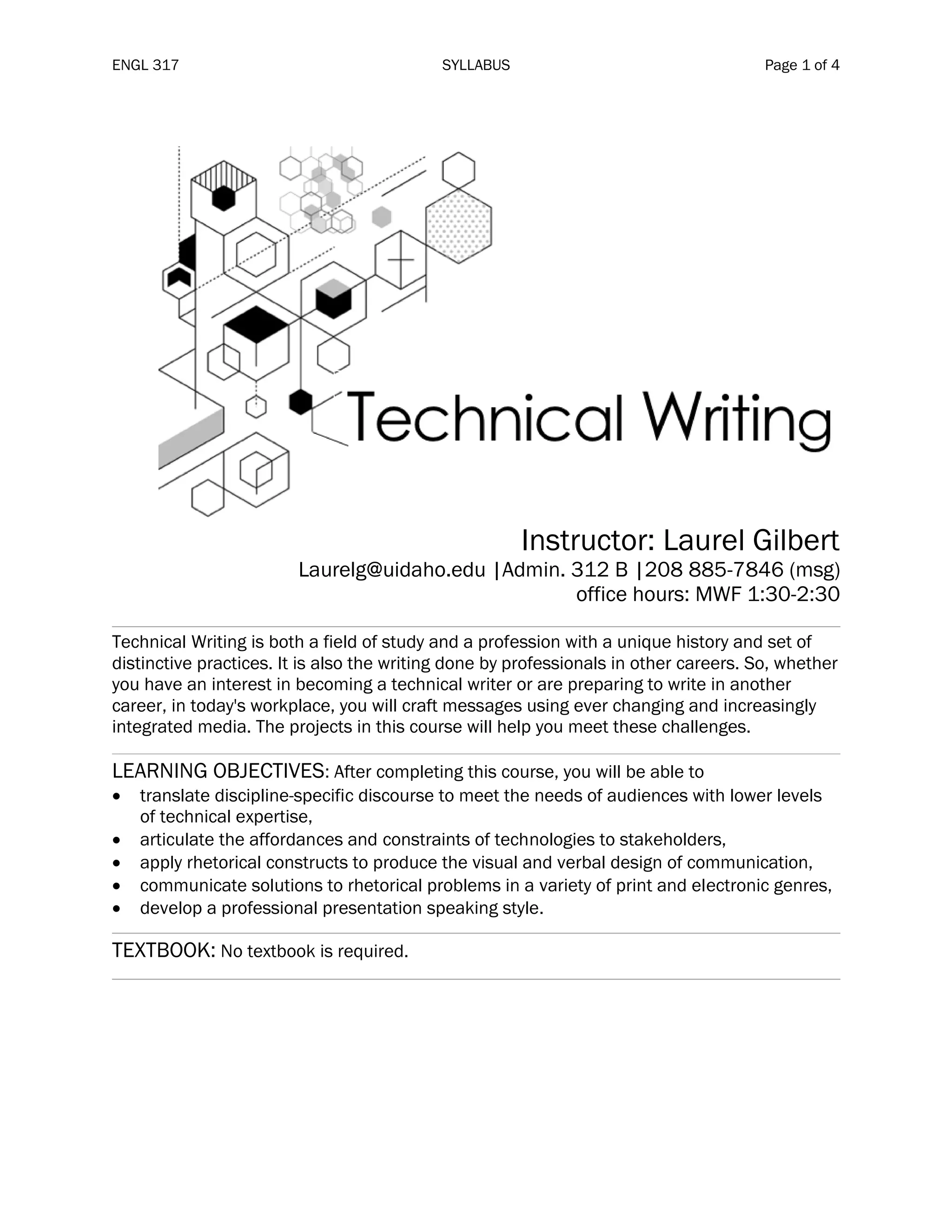 ENGL 317 SYLLABUS Page 1 of 4

Technical Writing

Instructor: Laurel Gilbert
Laurelg@uidaho.edu |Admin. 312 B |208 885-7846 (msg)
office hours: MWF 1:30-2:30

Technical Writing is both a field of study and a profession with a unique history and set of distinctive practices. It is also the writing done by professionals in other careers. So, whether you have an interest in becoming a technical writer or are preparing to write in another career, in today's workplace, you will craft messages using ever changing and increasingly integrated media. The projects in this course will help you meet these challenges.

LEARNING OBJECTIVES: After completing this course, you will be able to
• translate discipline-specific discourse to meet the needs of audiences with lower levels of technical expertise,
• articulate the affordances and constraints of technologies to stakeholders,
• apply rhetorical constructs to produce the visual and verbal design of communication,
• communicate solutions to rhetorical problems in a variety of print and electronic genres,
• develop a professional presentation speaking style.

TEXTBOOK: No textbook is required.